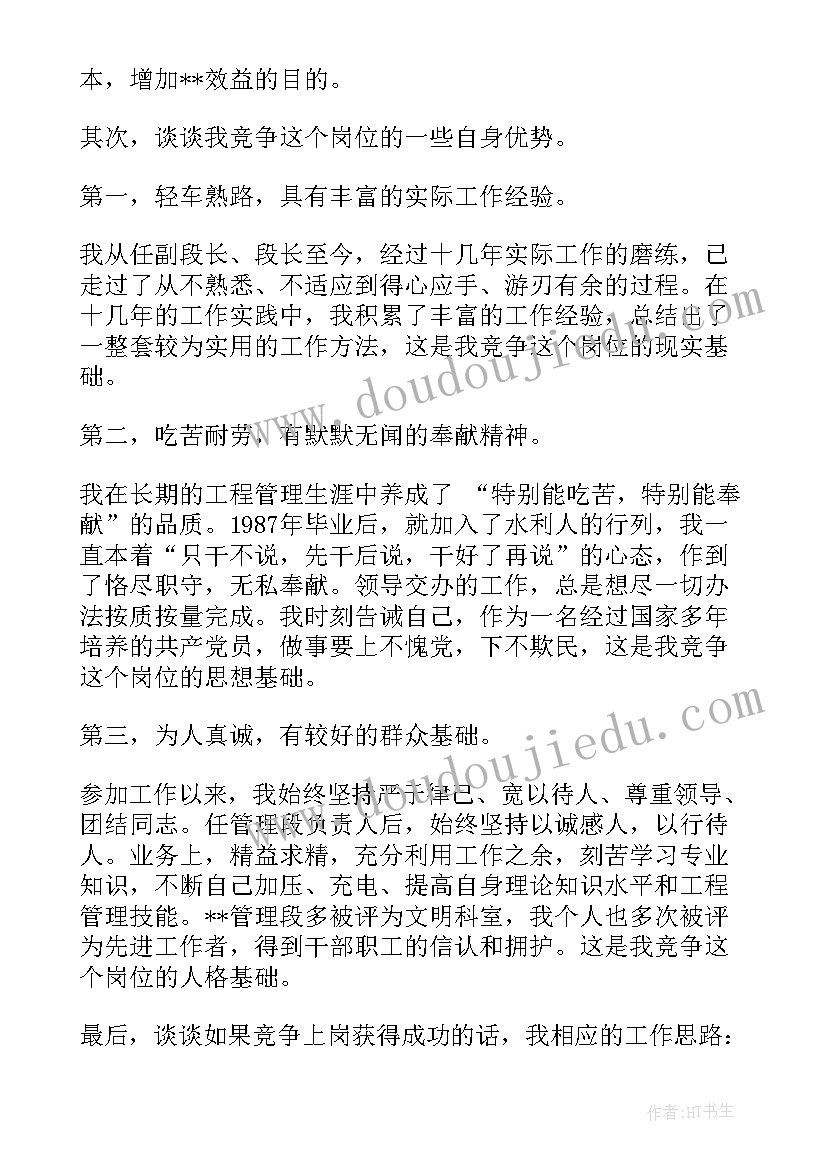 本，增加**效益的目的。

其次，谈谈我竞争这个岗位的一些自身优势。

第一，轻车熟路，具有丰富的实际工作经验。

我从任副段长、段长至今，经过十几年实际工作的磨练，已走过了从不熟悉、不适应到得心应手、游刃有余的过程。在十几年的工作实践中，我积累了丰富的工作经验，总结出了一整套较为实用的工作方法，这是我竞争这个岗位的现实基础。

第二，吃苦耐劳，有默默无闻的奉献精神。

我在长期的工程管理生涯中养成了 “特别能吃苦，特别能奉献”的品质。1987年毕业后，就加入了水利人的行列，我一直本着“只干不说，先干后说，干好了再说”的心态，作到了恪尽职守，无私奉献。领导交办的工作，总是想尽一切办法按质按量完成。我时刻告诫自己，作为一名经过国家多年培养的共产党员，做事要上不愧党，下不欺民，这是我竞争这个岗位的思想基础。

第三，为人真诚，有较好的群众基础。

参加工作以来，我始终坚持严于律己、宽以待人、尊重领导、团结同志。任管理段负责人后，始终坚持以诚感人，以行待人。业务上，精益求精，充分利用工作之余，刻苦学习专业知识，不断自己加压、充电、提高自身理论知识水平和工程管理技能。**管理段多被评为文明科室，我个人也多次被评为先进工作者，得到干部职工的信认和拥护。这是我竞争这个岗位的人格基础。

最后，谈谈如果竞争上岗获得成功的话，我相应的工作思路：

www.doudoujiedu.com

www.doudoujiedu.com

作者:HT书生